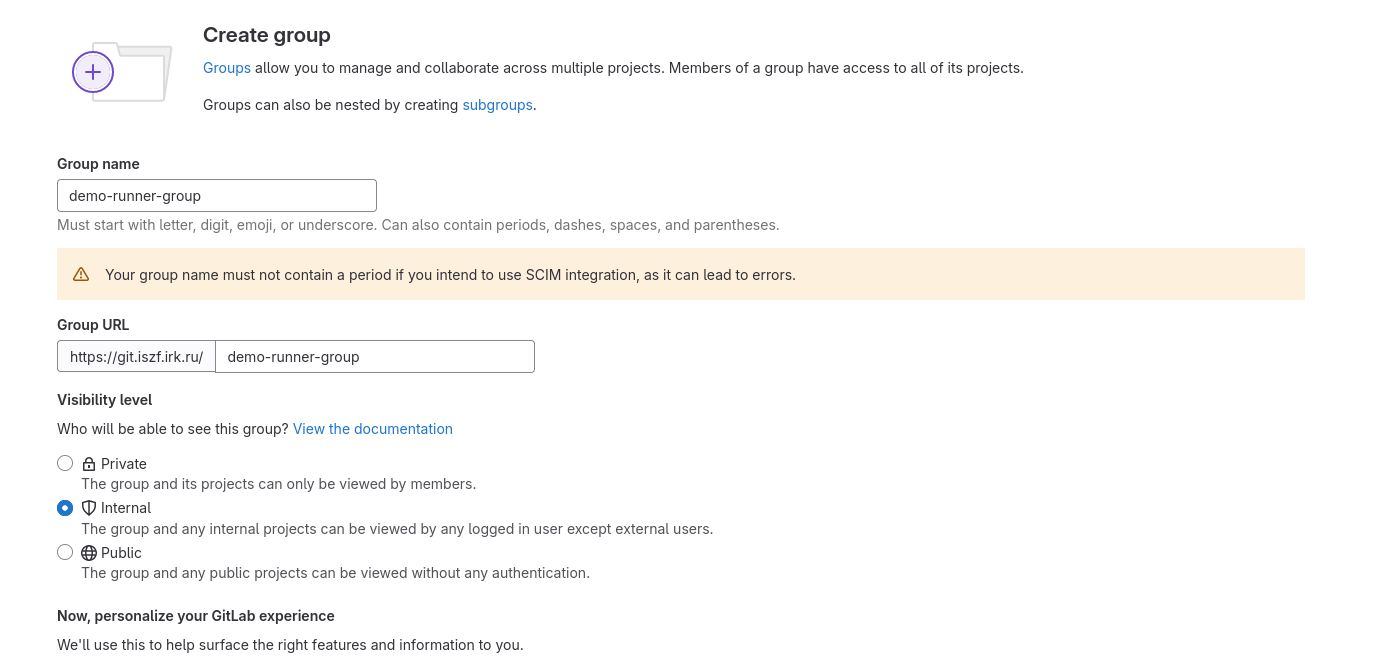 Create group

Groups allow you to manage and collaborate across multiple projects. Members of a group have access to all of its projects.

Groups can also be nested by creating subgroups.

Group name

demo-runner-group

Must start with letter, digit, emoji, or underscore. Can also contain periods, dashes, spaces, and parentheses.

Your group name must not contain a period if you intend to use SCIM integration, as it can lead to errors.

Group URL

https://git.iszf.irk.ru/ demo-runner-group

Visibility level

Who will be able to see this group? View the documentation

Private
The group and its projects can only be viewed by members.

Internal
The group and any internal projects can be viewed by any logged in user except external users.

Public
The group and any public projects can be viewed without any authentication.

Now, personalize your GitLab experience

We'll use this to help surface the right features and information to you.